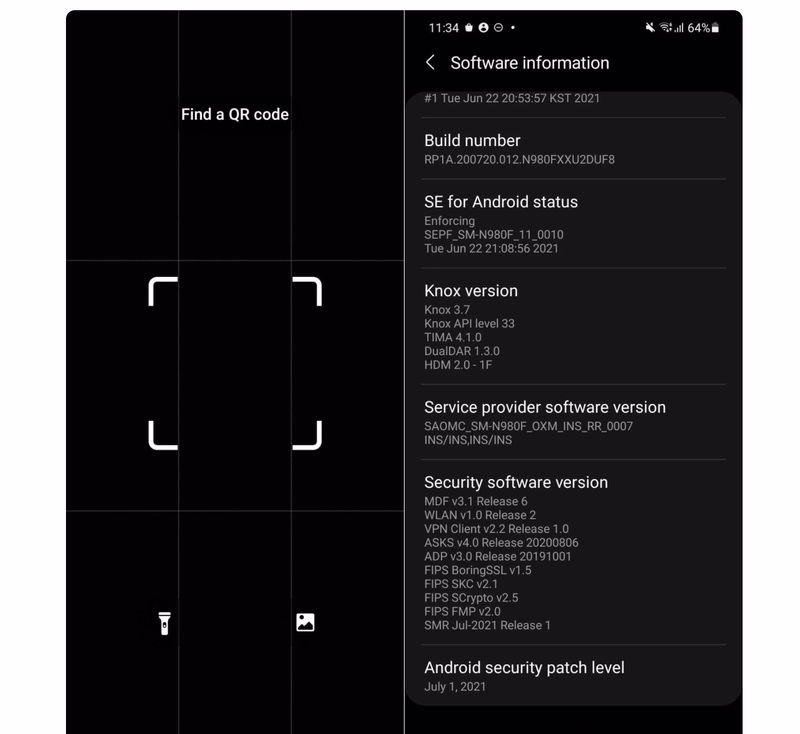 Find a QR code

11:34 64%

Software information

#1 Tue Jun 22 20:53:57 KST 2021

Build number
RP1A.200720.012.N980FXXU2DUF8

SE for Android status
Enforcing
SEPF_SM-N980F_11_0010
Tue Jun 22 21:08:56 2021

Knox version
Knox 3.7
Knox API level 33
TIMA 4.1.0
DualDAR 1.3.0
HDM 2.0 - 1F

Service provider software version
SAOMC_SM-N980F_OXM_INS_RR_0007
INS/INS,INS/INS

Security software version
MDF v3.1 Release 6
WLAN v1.0 Release 2
VPN Client v2.2 Release 1.0
ASKS v4.0 Release 20200806
ADP v3.0 Release 20191001
FIPS BoringSSL v1.5
FIPS SKC v2.1
FIPS SCrypto v2.5
FIPS FMP v2.0
SMR Jul-2021 Release 1

Android security patch level
July 1, 2021